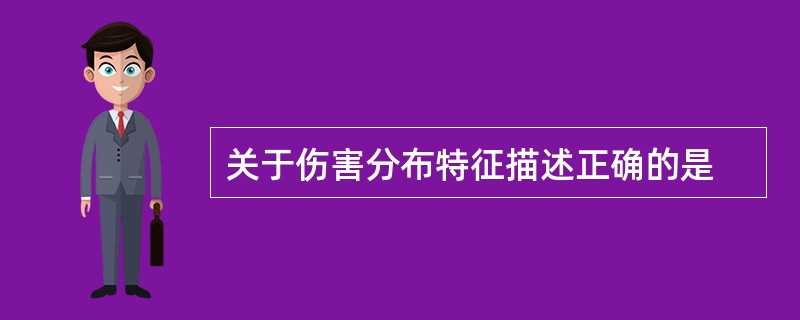 关于伤害分布特征描述正确的是